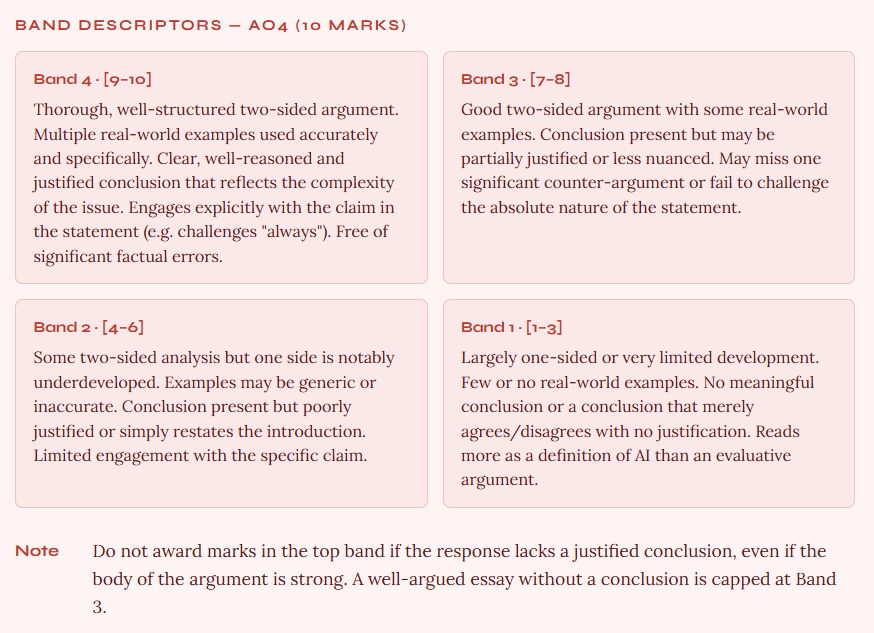 BAND DESCRIPTORS — AO4 (10 MARKS)

Band 4 · [9–10]

Thorough, well-structured two-sided argument. Multiple real-world examples used accurately and specifically. Clear, well-reasoned and justified conclusion that reflects the complexity of the issue. Engages explicitly with the claim in the statement (e.g. challenges "always"). Free of significant factual errors.

Band 3 · [7–8]

Good two-sided argument with some real-world examples. Conclusion present but may be partially justified or less nuanced. May miss one significant counter-argument or fail to challenge the absolute nature of the statement.

Band 2 · [4–6]

Some two-sided analysis but one side is notably underdeveloped. Examples may be generic or inaccurate. Conclusion present but poorly justified or simply restates the introduction. Limited engagement with the specific claim.

Band 1 · [1–3]

Largely one-sided or very limited development. Few or no real-world examples. No meaningful conclusion or a conclusion that merely agrees/disagrees with no justification. Reads more as a definition of AI than an evaluative argument.

Note Do not award marks in the top band if the response lacks a justified conclusion, even if the body of the argument is strong. A well-argued essay without a conclusion is capped at Band 3.